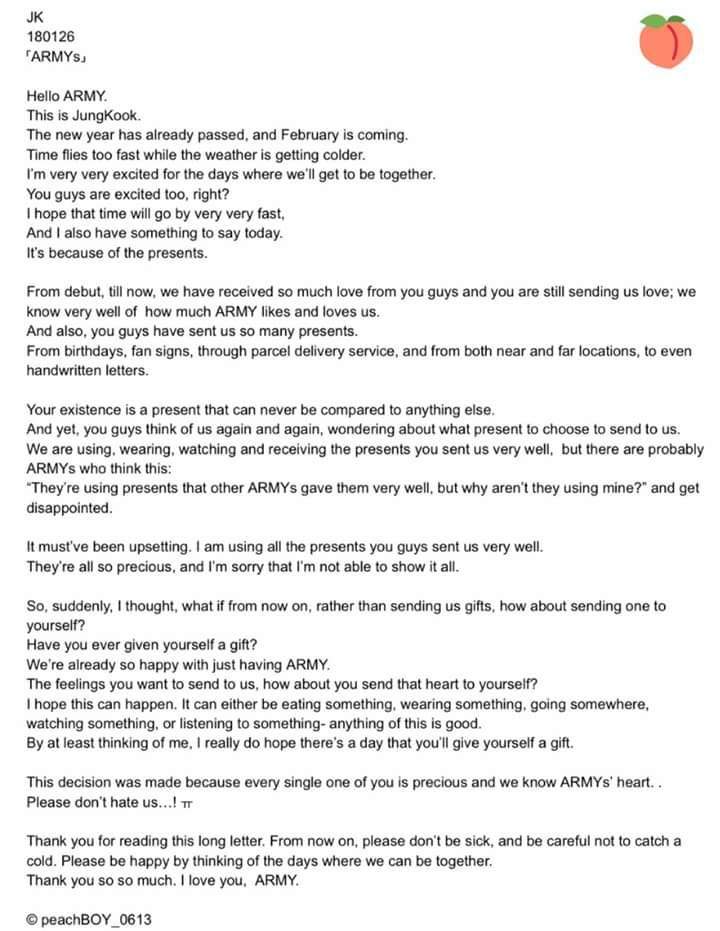 JK
180126
「ARMYs」

Hello ARMY.
This is JungKook.
The new year has already passed, and February is coming.
Time flies too fast while the weather is getting colder.
I'm very very excited for the days where we'll get to be together.
You guys are excited too, right?
I hope that time will go by very very fast,
And I also have something to say today.
It's because of the presents.

From debut, till now, we have received so much love from you guys and you are still sending us love; we know very well of how much ARMY likes and loves us.
And also, you guys have sent us so many presents.
From birthdays, fan signs, through parcel delivery service, and from both near and far locations, to even handwritten letters.

Your existence is a present that can never be compared to anything else.
And yet, you guys think of us again and again, wondering about what present to choose to send to us.
We are using, wearing, watching and receiving the presents you sent us very well, but there are probably ARMYs who think this:
"They're using presents that other ARMYs gave them very well, but why aren't they using mine?" and get disappointed.

It must've been upsetting. I am using all the presents you guys sent us very well.
They're all so precious, and I'm sorry that I'm not able to show it all.

So, suddenly, I thought, what if from now on, rather than sending us gifts, how about sending one to yourself?
Have you ever given yourself a gift?
We're already so happy with just having ARMY.
The feelings you want to send to us, how about you send that heart to yourself?
I hope this can happen. It can either be eating something, wearing something, going somewhere, watching something, or listening to something- anything of this is good.
By at least thinking of me, I really do hope there's a day that you'll give yourself a gift.

This decision was made because every single one of you is precious and we know ARMYs' heart. .
Please don't hate us...! ㅠ

Thank you for reading this long letter. From now on, please don't be sick, and be careful not to catch a cold. Please be happy by thinking of the days where we can be together.
Thank you so so much. I love you, ARMY.

© peachBOY_0613